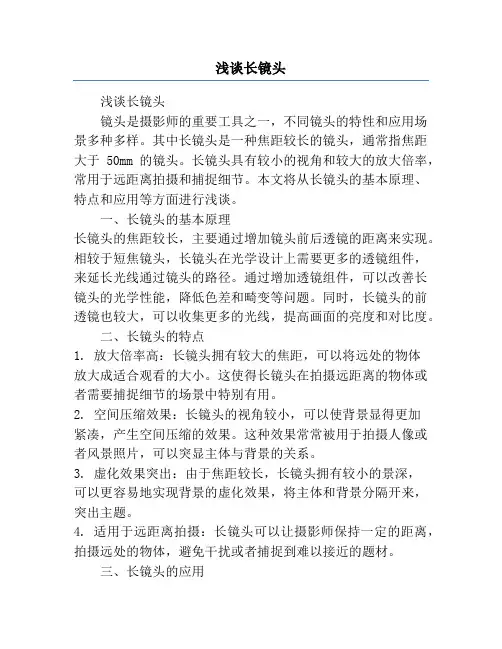 浅谈长镜头

浅谈长镜头

镜头是摄影师的重要工具之一，不同镜头的特性和应用场景多种多样。其中长镜头是一种焦距较长的镜头，通常指焦距大于 50mm 的镜头。长镜头具有较小的视角和较大的放大倍率，常用于远距离拍摄和捕捉细节。本文将从长镜头的基本原理、特点和应用等方面进行浅谈。

一、长镜头的基本原理

长镜头的焦距较长，主要通过增加镜头前后透镜的距离来实现。相较于短焦镜头，长镜头在光学设计上需要更多的透镜组件，来延长光线通过镜头的路径。通过增加透镜组件，可以改善长镜头的光学性能，降低色差和畸变等问题。同时，长镜头的前透镜也较大，可以收集更多的光线，提高画面的亮度和对比度。

二、长镜头的特点

1. 放大倍率高：长镜头拥有较大的焦距，可以将远处的物体放大成适合观看的大小。这使得长镜头在拍摄远距离的物体或者需要捕捉细节的场景中特别有用。

2. 空间压缩效果：长镜头的视角较小，可以使背景显得更加紧凑，产生空间压缩的效果。这种效果常常被用于拍摄人像或者风景照片，可以突显主体与背景的关系。

3. 虚化效果突出：由于焦距较长，长镜头拥有较小的景深，可以更容易地实现背景的虚化效果，将主体和背景分隔开来，突出主题。

4. 适用于远距离拍摄：长镜头可以让摄影师保持一定的距离，拍摄远处的物体，避免干扰或者捕捉到难以接近的题材。

三、长镜头的应用